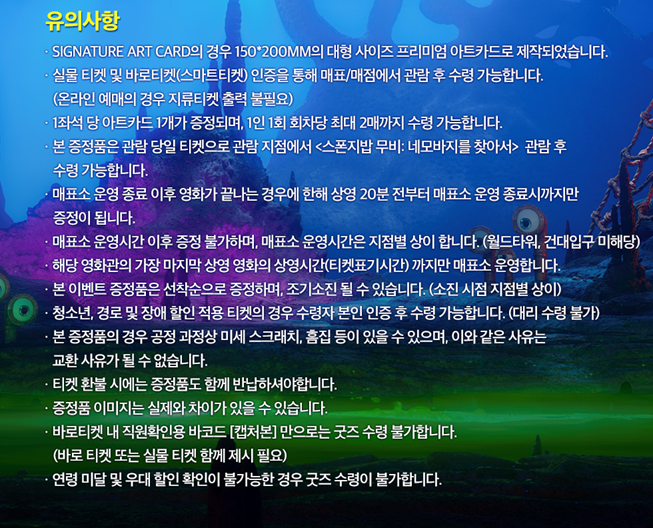 유의사항

· SIGNATURE ART CARD의 경우 150*200MM의 대형 사이즈 프리미엄 아트카드로 제작되었습니다.

· 실물 티켓 및 바로티켓(스마트티켓) 인증을 통해 매표/매점에서 관람 후 수령 가능합니다. (온라인 예매의 경우 지류티켓 출력 불필요)

· 1좌석 당 아트카드 1개가 증정되며, 1인 1회 회차당 최대 2매까지 수령 가능합니다.

· 본 증정품은 관람 당일 티켓으로 관람 지점에서 <스폰지밥 무비: 네모바지를 찾아서> 관람 후 수령 가능합니다.

· 매표소 운영 종료 이후 영화가 끝나는 경우에 한해 상영 20분 전부터 매표소 운영 종료시까지만 증정이 됩니다.

· 매표소 운영시간 이후 증정 불가하며, 매표소 운영시간은 지점별 상이 합니다. (월드타워, 건대입구 미해당)

· 해당 영화관의 가장 마지막 상영 영화의 상영시간(티켓표기시간) 까지만 매표소 운영합니다.

· 본 이벤트 증정품은 선착순으로 증정하며, 조기소진 될 수 있습니다. (소진 시점 지점별 상이)

· 청소년, 경로 및 장애 할인 적용 티켓의 경우 수령자 본인 인증 후 수령 가능합니다. (대리 수령 불가)

· 본 증정품의 경우 공정 과정상 미세 스크래치, 흠집 등이 있을 수 있으며, 이와 같은 사유는 교환 사유가 될 수 없습니다.

· 티켓 환불 시에는 증정품도 함께 반납하셔야합니다.

· 증정품 이미지는 실제와 차이가 있을 수 있습니다.

· 바로티켓 내 직원확인용 바코드 [캡처본] 만으로는 굿즈 수령 불가합니다. (바로 티켓 또는 실물 티켓 함께 제시 필요)

· 연령 미달 및 우대 할인 확인이 불가능한 경우 굿즈 수령이 불가합니다.